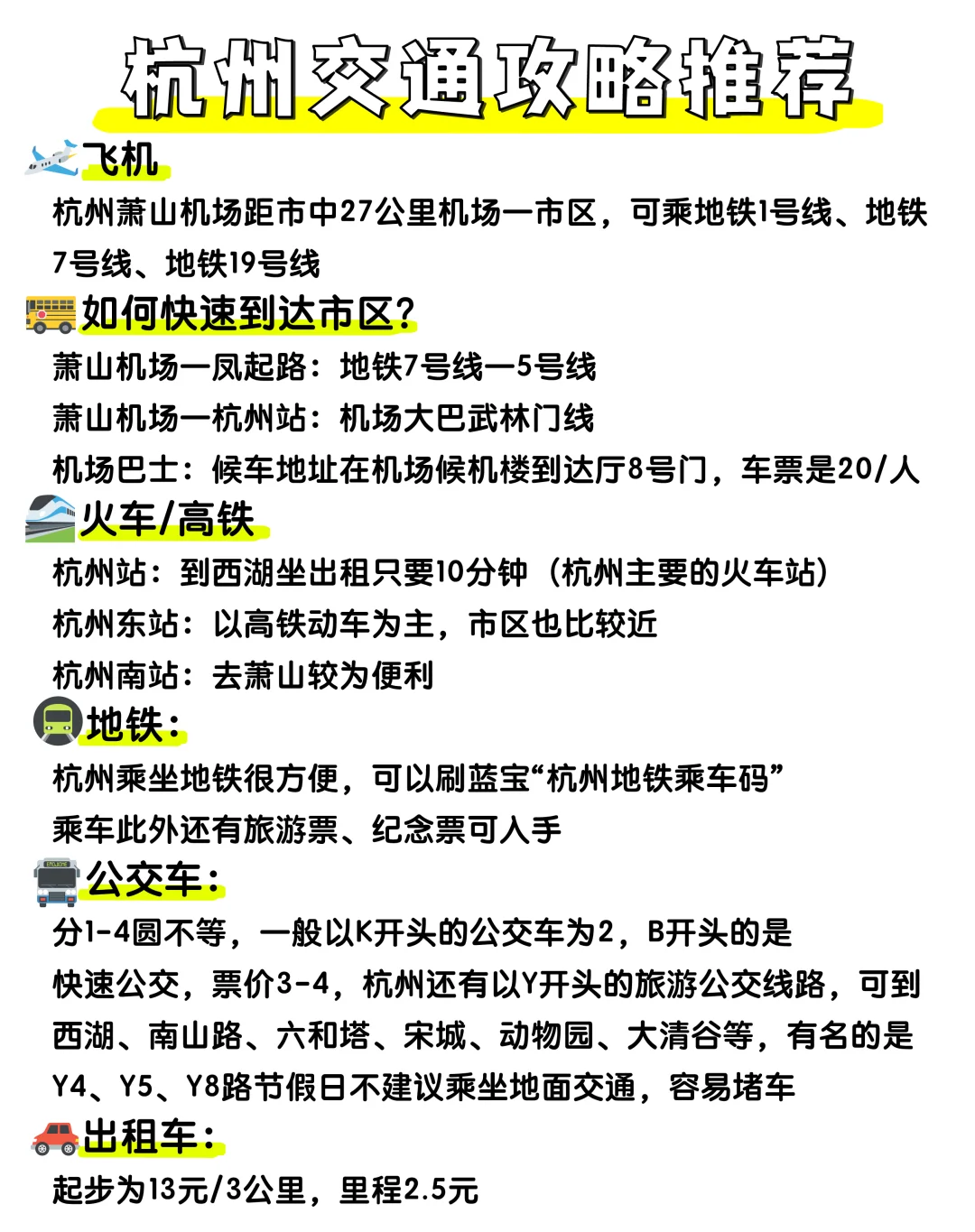 杭州交通攻略推荐

飞机
杭州萧山机场距市中27公里机场一市区，可乘地铁1号线、地铁7号线、地铁19号线

如何快速到达市区？
萧山机场一凤起路：地铁7号线一5号线
萧山机场一杭州站：机场大巴武林门线
机场巴士：候车地址在机场候机楼到达厅8号门，车票是20/人

火车/高铁
杭州站：到西湖坐出租只要10分钟（杭州主要的火车站）
杭州东站：以高铁动车为主，市区也比较近
杭州南站：去萧山较为便利

地铁：
杭州乘坐地铁很方便，可以刷蓝宝“杭州地铁乘车码”
乘车此外还有旅游票、纪念票可人手

公交车：
分1-4圆不等，一般以K开头的公交车为2，B开头的是快速公交，票价3-4，杭州还有以Y开头的旅游公交线路，可到西湖、南山路、六和塔、宋城、动物园、大清谷等，有名的是Y4、Y5、Y8路节假日不建议乘坐地面交通，容易堵车

出租车：
起步为13元/3公里，里程2.5元